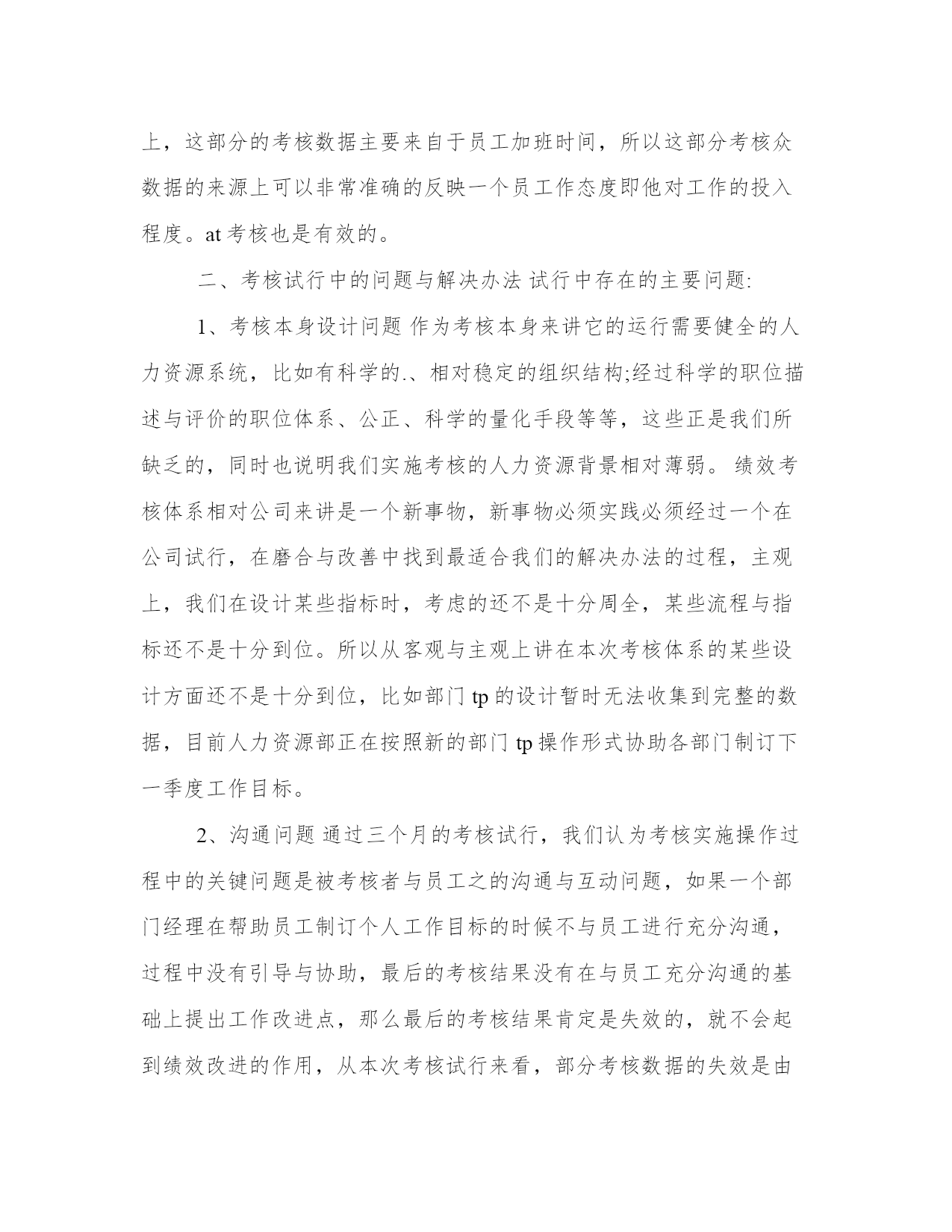 上，这部分的考核数据主要来自于员工加班时间，所以这部分考核众数据的来源上可以非常准确的反映一个员工作态度即他对工作的投入程度。at 考核也是有效的。

二、考核试行中的问题与解决办法 试行中存在的主要问题:

1、考核本身设计问题 作为考核本身来讲它的运行需要健全的人力资源系统，比如有科学的.、相对稳定的组织结构;经过科学的职位描述与评价的职位体系、公正、科学的量化手段等等，这些正是我们所缺乏的，同时也说明我们实施考核的人力资源背景相对薄弱。 绩效考核体系相对公司来讲是一个新事物，新事物必须实践必须经过一个在公司试行，在磨合与改善中找到最适合我们的解决办法的过程，主观上，我们在设计某些指标时，考虑的还不是十分周全，某些流程与指标还不是十分到位。所以从客观与主观上讲在本次考核体系的某些设计方面还不是十分到位，比如部门 tp 的设计暂时无法收集到完整的数据，目前人力资源部正在按照新的部门 tp 操作形式协助各部门制订下一季度工作目标。

2、沟通问题 通过三个月的考核试行，我们认为考核实施操作过程中的关键问题是被考核者与员工之的沟通与互动问题，如果一个部门经理在帮助员工制订个人工作目标的时候不与员工进行充分沟通，过程中没有引导与协助，最后的考核结果没有在与员工充分沟通的基础上提出工作改进点，那么最后的考核结果肯定是失效的，就不会起到绩效改进的作用，从本次考核试行来看，部分考核数据的失效是由